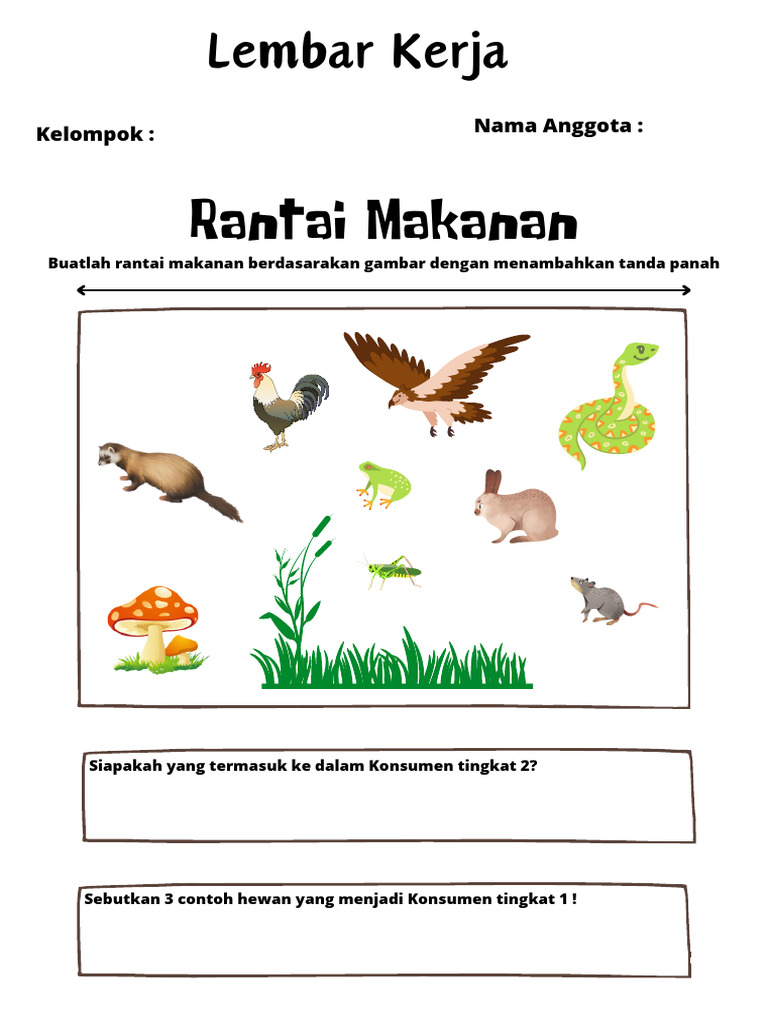 Lembar Kerja

Kelompok :

Nama Anggota :

Rantai Makanan

Buatlah rantai makanan berdasarakan gambar dengan menambahkan tanda panah

Siapakah yang termasuk ke dalam Konsumen tingkat 2?

Sebutkan 3 contoh hewan yang menjadi Konsumen tingkat 1 !